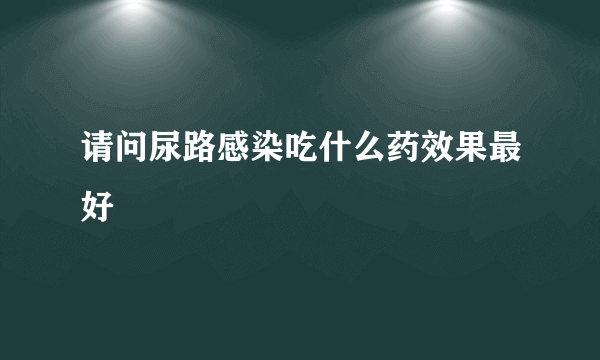 请问尿路感染吃什么药效果最好